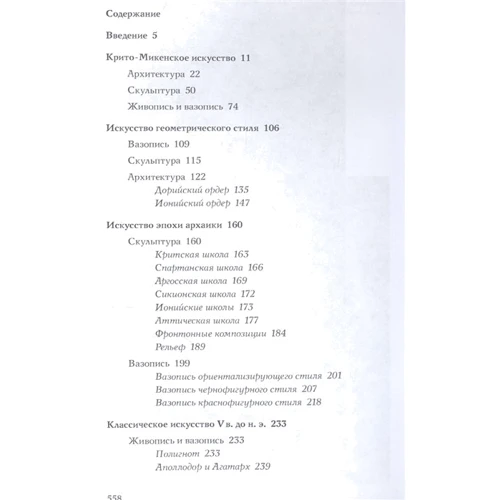 Содержание

Введение 5

Крито-Микенское искусство 11

Архитектура 22

Скульптура 50

Живопись и вазопись 74

Искусство геометрического стиля 106

Вазопись 109

Скульптура 115

Архитектура 122

Дорийский ордер 135

Ионийский ордер 147

Искусство эпохи архаики 160

Скульптура 160

Критская школа 163

Спартанская школа 166

Аргосская школа 169

Сикионская школа 172

Ионийские школы 173

Аттическая школа 177

Фронтонные композиции 184

Рельеф 189

Вазопись 199

Вазопись ориентализирующего стиля 201

Вазопись чернофигурного стиля 207

Вазопись краснофигурного стиля 218

Классическое искусство V в. до н. э. 233

Живопись и вазопись 233

Полигнот 233

Аполлодор и Агатарх 239

558